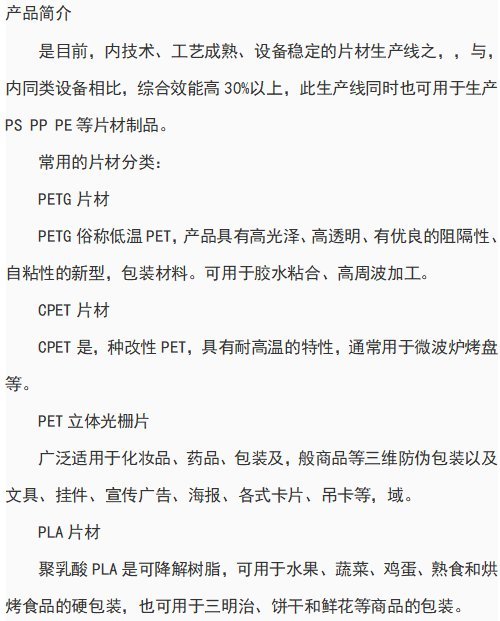 产品简介

是目前，内技术、工艺成熟、设备稳定的片材生产线之，，与，内同类设备相比，综合效能高30%以上，此生产线同时也可用于生产PS PP PE等片材制品。

常用的片材分类：

PETG片材

PETG俗称低温PET，产品具有高光泽、高透明、有优良的阻隔性、自粘性的新型，包装材料。可用于胶水粘合、高周波加工。

CPET片材

CPET是，种改性PET，具有耐高温的特性，通常用于微波炉烤盘等。

PET立体光栅片

广泛适用于化妆品、药品、包装及，般商品等三维防伪包装以及文具、挂件、宣传广告、海报、各式卡片、吊卡等，域。

PLA片材

聚乳酸PLA是可降解树脂，可用于水果、蔬菜、鸡蛋、熟食和烘烤食品的硬包装，也可用于三明治、饼干和鲜花等商品的包装。